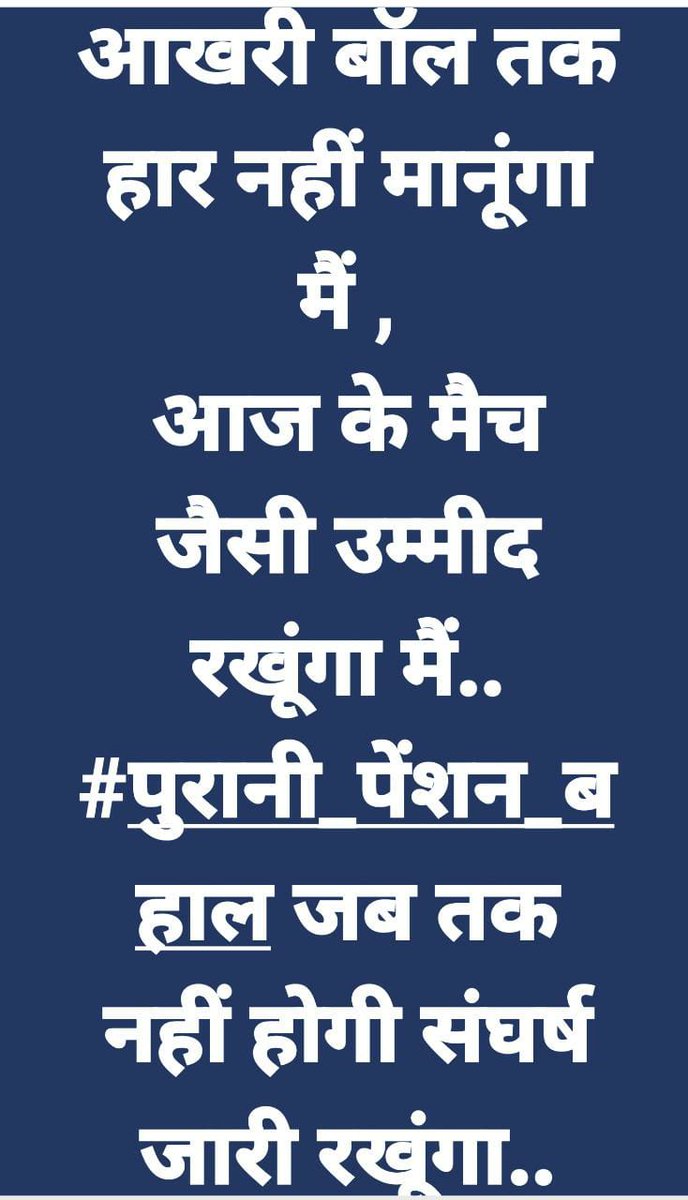 आखरी बॉल तक हार नहीं मानूंगा मैं ,
आज के मैच जैसी उम्मीद रखूंगा मैं..
#पुरानी_पेंशन_बहाल जब तक नहीं होगी संघर्ष जारी रखूंगा..